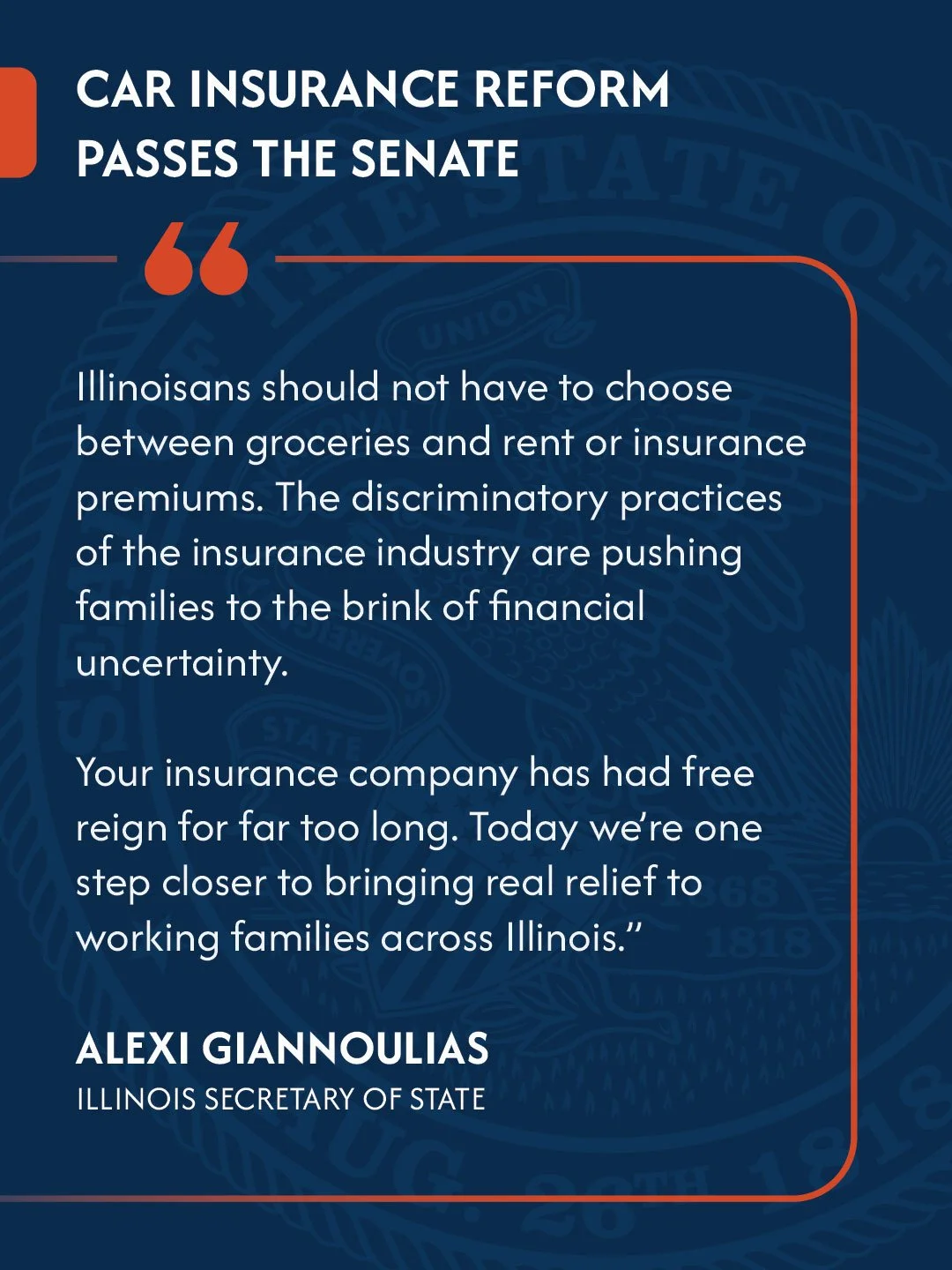 CAR INSURANCE REFORM PASSES THE SENATE

“

Illinoisans should not have to choose between groceries and rent or insurance premiums. The discriminatory practices of the insurance industry are pushing families to the brink of financial uncertainty.

Your insurance company has had free reign for far too long. Today we’re one step closer to bringing real relief to working families across Illinois.”

ALEXI GIANNOULIAS
ILLINOIS SECRETARY OF STATE